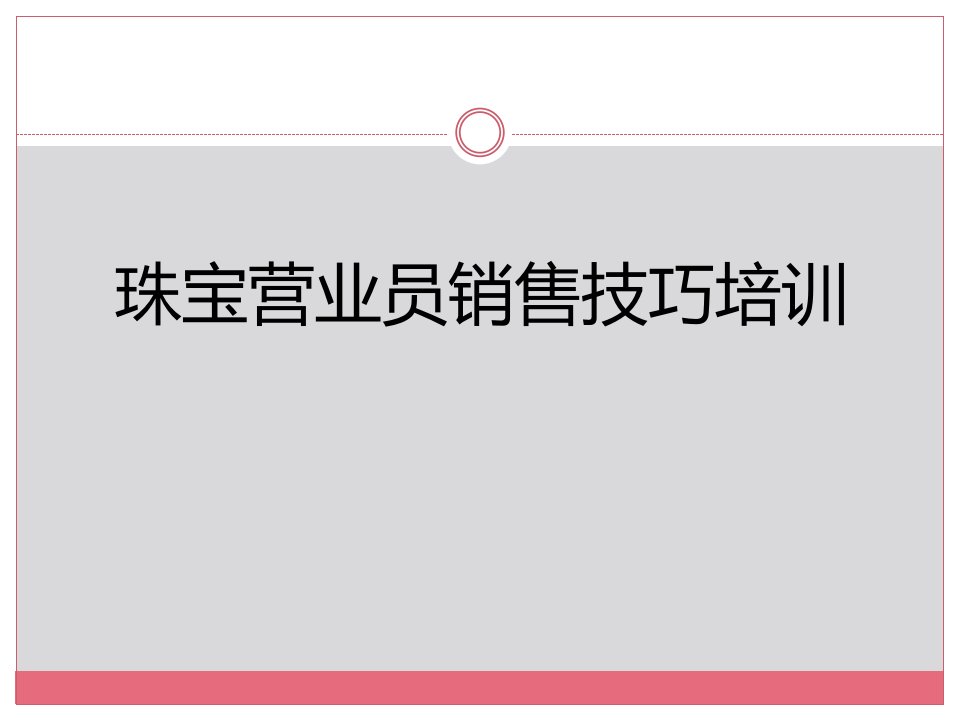 珠宝营业员销售技巧培训